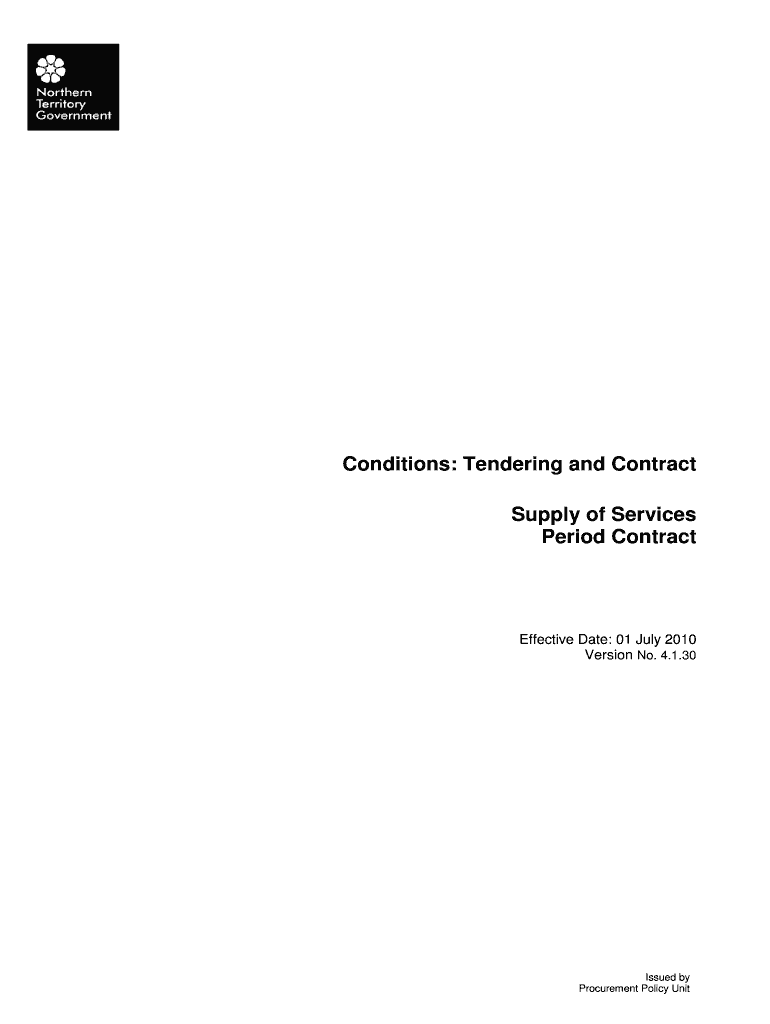 Northern
Territory
Government

Conditions: Tendering and Contract

Supply of Services
Period Contract

Effective Date: 01 July 2010
Version No. 4.1.30

Issued by
Procurement Policy Unit